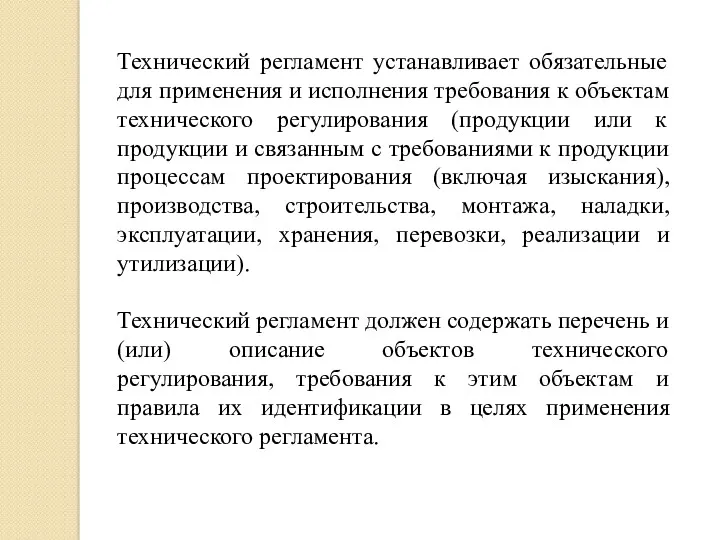 Технический регламент устанавливает обязательные для применения и исполнения требования к объектам технического регулирования (продукции или к продукции и связанным с требованиями к продукции процессам проектирования (включая изыскания), производства, строительства, монтажа, наладки, эксплуатации, хранения, перевозки, реализации и утилизации).

Технический регламент должен содержать перечень и (или) описание объектов технического регулирования, требования к этим объектам и правила их идентификации в целях применения технического регламента.